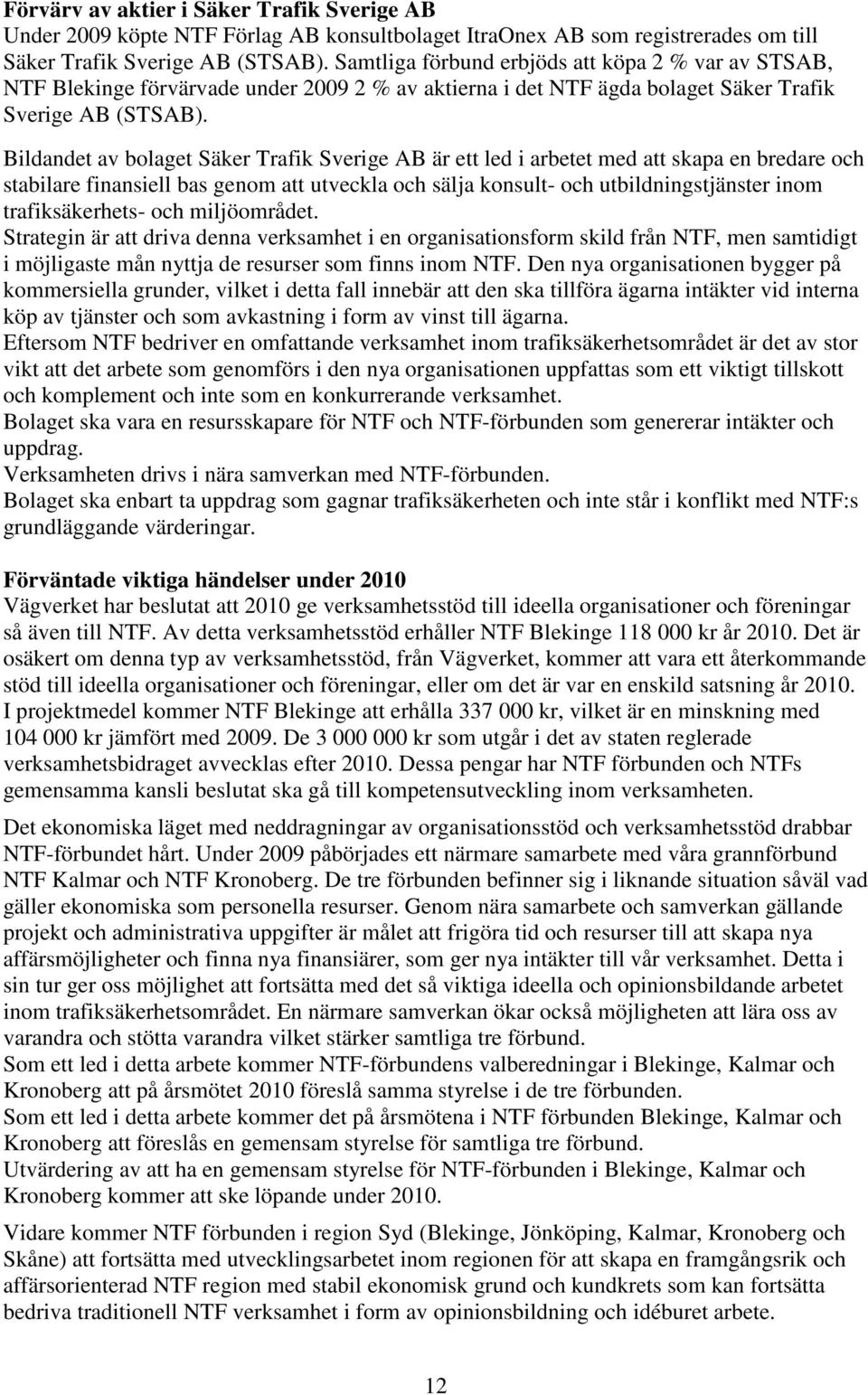 Förvärv av aktier i Säker Trafik Sverige AB
Under 2009 köpte NTF Förlag AB konsultbolaget ItraOnex AB som registrerades om till Säker Trafik Sverige AB (STSAB). Samtliga förbund erbjöds att köpa 2 % var av STSAB, NTF Blekinge förvärvade under 2009 2 % av aktierna i det NTF ägda bolaget Säker Trafik Sverige AB (STSAB).

Bildandet av bolaget Säker Trafik Sverige AB är ett led i arbetet med att skapa en bredare och stabilare finansiell bas genom att utveckla och sälja konsult- och utbildningstjänster inom trafiksäkerhets- och miljöområdet.
Strategin är att driva denna verksamhet i en organisationsform skild från NTF, men samtidigt i möjligaste mån nyttja de resurser som finns inom NTF. Den nya organisationen bygger på kommersiella grunder, vilket i detta fall innebär att den ska tillföra ägarna intäkter vid interna köp av tjänster och som avkastning i form av vinst till ägarna.
Eftersom NTF bedriver en omfattande verksamhet inom trafiksäkerhetsområdet är det av stor vikt att det arbete som genomförs i den nya organisationen uppfattas som ett viktigt tillskott och komplement och inte som en konkurrerande verksamhet.
Bolaget ska vara en resursskapare för NTF och NTF-förbunden som genererar intäkter och uppdrag.
Verksamheten drivs i nära samverkan med NTF-förbunden.
Bolaget ska enbart ta uppdrag som gagnar trafiksäkerheten och inte står i konflikt med NTF:s grundläggande värderingar.

Förväntade viktiga händelser under 2010
Vägverket har beslutat att 2010 ge verksamhetsstöd till ideella organisationer och föreningar så även till NTF. Av detta verksamhetsstöd erhåller NTF Blekinge 118 000 kr år 2010. Det är osäkert om denna typ av verksamhetsstöd, från Vägverket, kommer att vara ett återkommande stöd till ideella organisationer och föreningar, eller om det är var en enskild satsning år 2010. I projektmedel kommer NTF Blekinge att erhålla 337 000 kr, vilket är en minskning med 104 000 kr jämfört med 2009. De 3 000 000 kr som utgår i det av staten reglerade verksamhetsbidraget avvecklas efter 2010. Dessa pengar har NTF förbunden och NTFs gemensamma kansli beslutat ska gå till kompetensutveckling inom verksamheten.

Det ekonomiska läget med neddragningar av organisationsstöd och verksamhetsstöd drabbar NTF-förbundet hårt. Under 2009 påbörjades ett närmare samarbete med våra grannförbund NTF Kalmar och NTF Kronoberg. De tre förbunden befinner sig i liknande situation såväl vad gäller ekonomiska som personella resurser. Genom nära samarbete och samverkan gällande projekt och administrativa uppgifter är målet att frigöra tid och resurser till att skapa nya affärsmöjligheter och finna nya finansiärer, som ger nya intäkter till vår verksamhet. Detta i sin tur ger oss möjlighet att fortsätta med det så viktiga ideella och opinionsbildande arbetet inom trafiksäkerhetsområdet. En närmare samverkan ökar också möjligheten att lära oss av varandra och stötta varandra vilket stärker samtliga tre förbund.
Som ett led i detta arbete kommer NTF-förbundens valberedningar i Blekinge, Kalmar och Kronoberg att på årsmötet 2010 föreslå samma styrelse i de tre förbunden.
Som ett led i detta arbete kommer det på årsmötena i NTF förbunden Blekinge, Kalmar och Kronoberg att föreslås en gemensam styrelse för samtliga tre förbund.
Utvärdering av att ha en gemensam styrelse för NTF-förbunden i Blekinge, Kalmar och Kronoberg kommer att ske löpande under 2010.

Vidare kommer NTF förbunden i region Syd (Blekinge, Jönköping, Kalmar, Kronoberg och Skåne) att fortsätta med utvecklingsarbetet inom regionen för att skapa en framgångsrik och affärsorienterad NTF region med stabil ekonomisk grund och kundkrets som kan fortsätta bedriva traditionell NTF verksamhet i form av opinionsbildning och idéburet arbete.

12